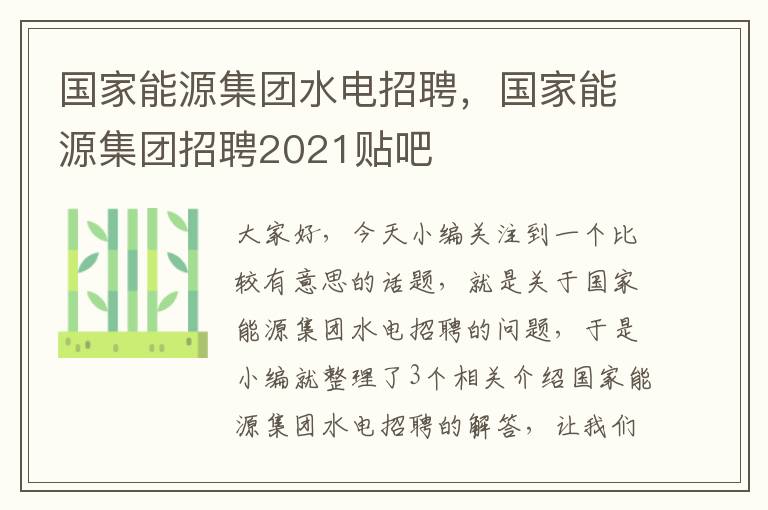 国家能源集团水电招聘，国家能源集团招聘2021贴吧

大家好，今天小编关注到一个比较有意思的话题，就是关于国家能源集团水电招聘的问题，于是小编就整理了3个相关介绍国家能源集团水电招聘的解答，让我们